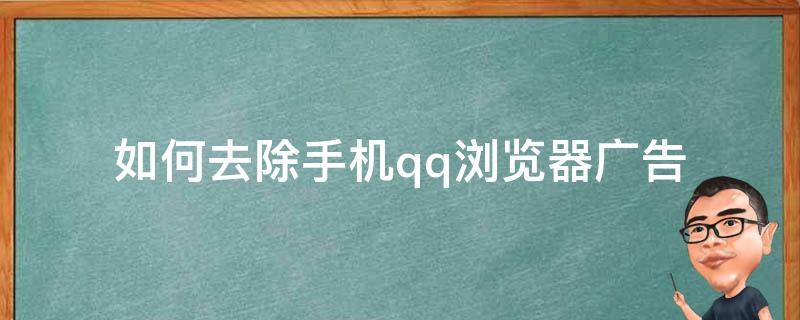 如何去除手机qq浏览器广告